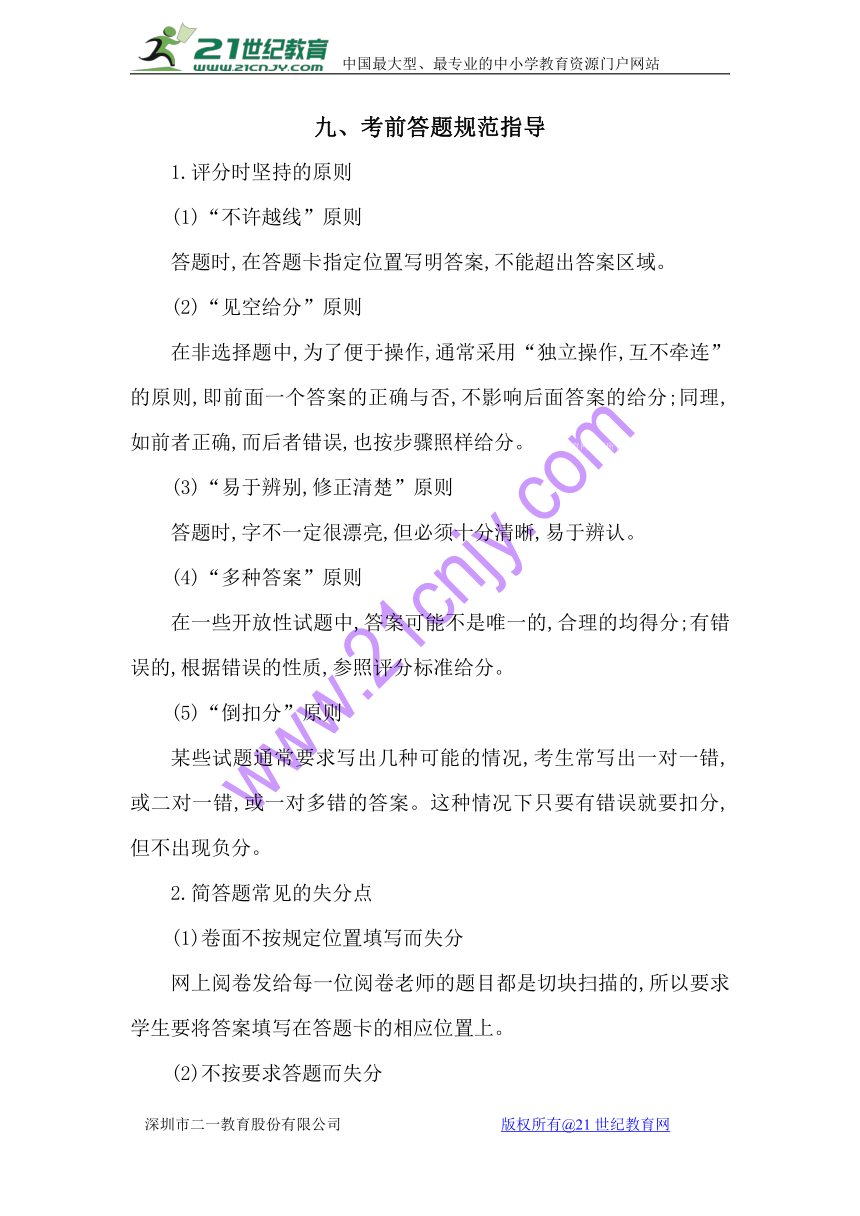 21世纪教育
www.21cnjy.com
中国最大型、最专业的中小学教育资源门户网站

九、考前答题规范指导

1.评分时坚持的原则

(1)“不许越线”原则

答题时,在答题卡指定位置写明答案,不能超出答案区域。

(2)“见空给分”原则

在非选择题中,为了便于操作,通常采用“独立操作,互不牵连”的原则,即前面一个答案的正确与否,不影响后面答案的给分;同理,如前者正确,而后者错误,也按步骤照样给分。

(3)“易于辨别,修正清楚”原则

答题时,字不一定很漂亮,但必须十分清晰,易于辨认。

(4)“多种答案”原则

在一些开放性试题中,答案可能不是唯一的,合理的均得分;有错误的,根据错误的性质,参照评分标准给分。

(5)“倒扣分”原则

某些试题通常要求写出几种可能的情况,考生常写出一对一错,或二对一错,或一对多错的答案。这种情况下只要有错误就要扣分,但不出现负分。

2.简答题常见的失分点

(1)卷面不按规定位置填写而失分

网上阅卷发给每一位阅卷老师的题目都是切块扫描的,所以要求学生要将答案填写在答题卡的相应位置上。

(2)不按要求答题而失分

www.21cnjy.com

深圳市二一教育股份有限公司
版权所有@21世纪教育网